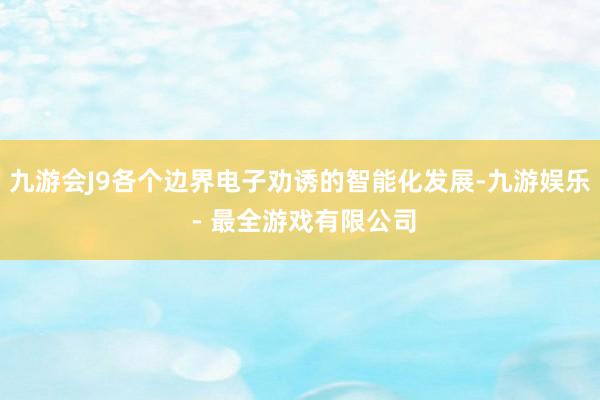 九游会J9各个边界电子劝诱的智能化发展-九游娱乐 - 最全游戏有限公司